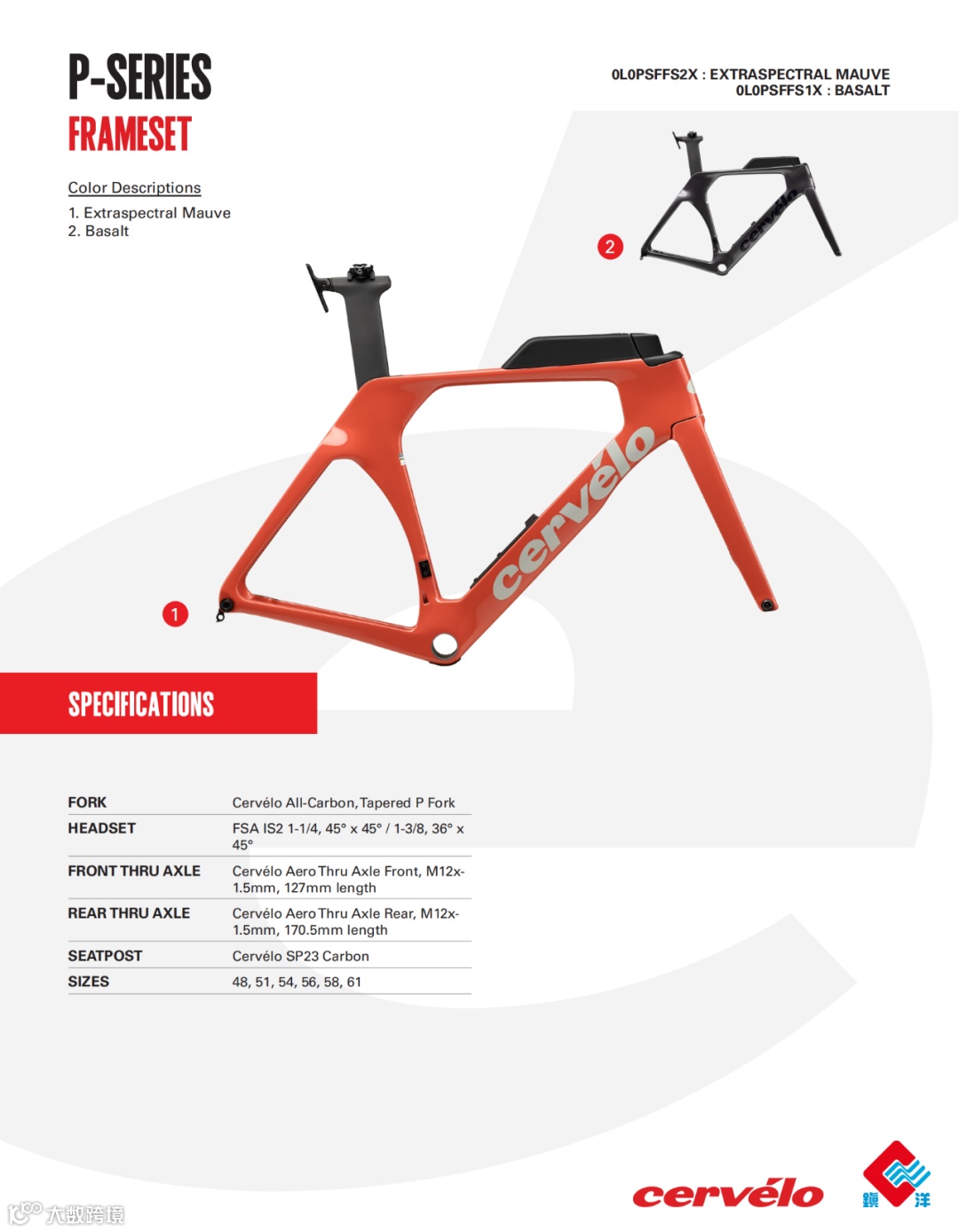 P-SERIES
FRAMESET

0L0PSFFS2X : EXTRASPECTRAL MAUVE
0L0PSFFS1X : BASALT

Color Descriptions
1. Extraspectral Mauve
2. Basalt

2

cervélo

cervélo

1

SPECIFICATIONS

| FORK | Cervélo All-Carbon, Tapered P Fork |
|---|---|
| HEADSET | FSA IS2 1-1/4, 45° x 45° / 1-3/8, 36° x 45° |
| FRONT THRU AXLE | Cervélo Aero Thru Axle Front, M12x-1.5mm, 127mm length |
| REAR THRU AXLE | Cervélo Aero Thru Axle Rear, M12x-1.5mm, 170.5mm length |
| SEATPOST | Cervélo SP23 Carbon |
| SIZES | 48, 51, 54, 56, 58, 61 |

cervélo

鎮 洋

大数跨境